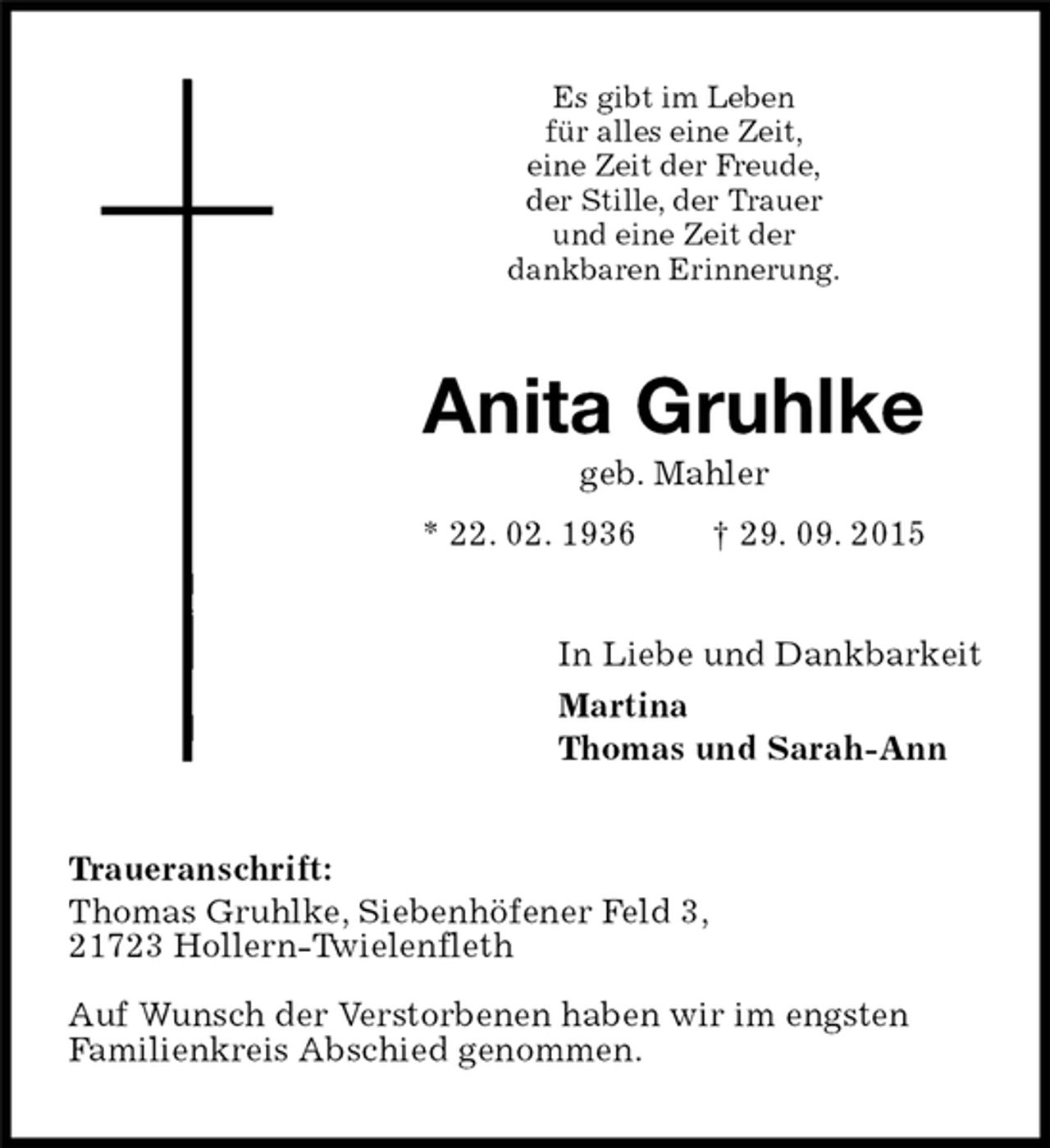 Es gibt im Leben
für alles eine Zeit,
eine Zeit der Freude,
der Stille, der Trauer
und eine Zeit der
dankbaren Erinnerung.

Anita Gruhlke

geb. Mahler

* 22. 02. 1936 † 29. 09. 2015

In Liebe und Dankbarkeit
Martina
Thomas und Sarah-Ann

Traueranschrift:
Thomas Gruhlke, Siebenhöfener Feld 3,
21723 Hollern-Twielenfleth

Auf Wunsch der Verstorbenen haben wir im engsten Familienkreis Abschied genommen.